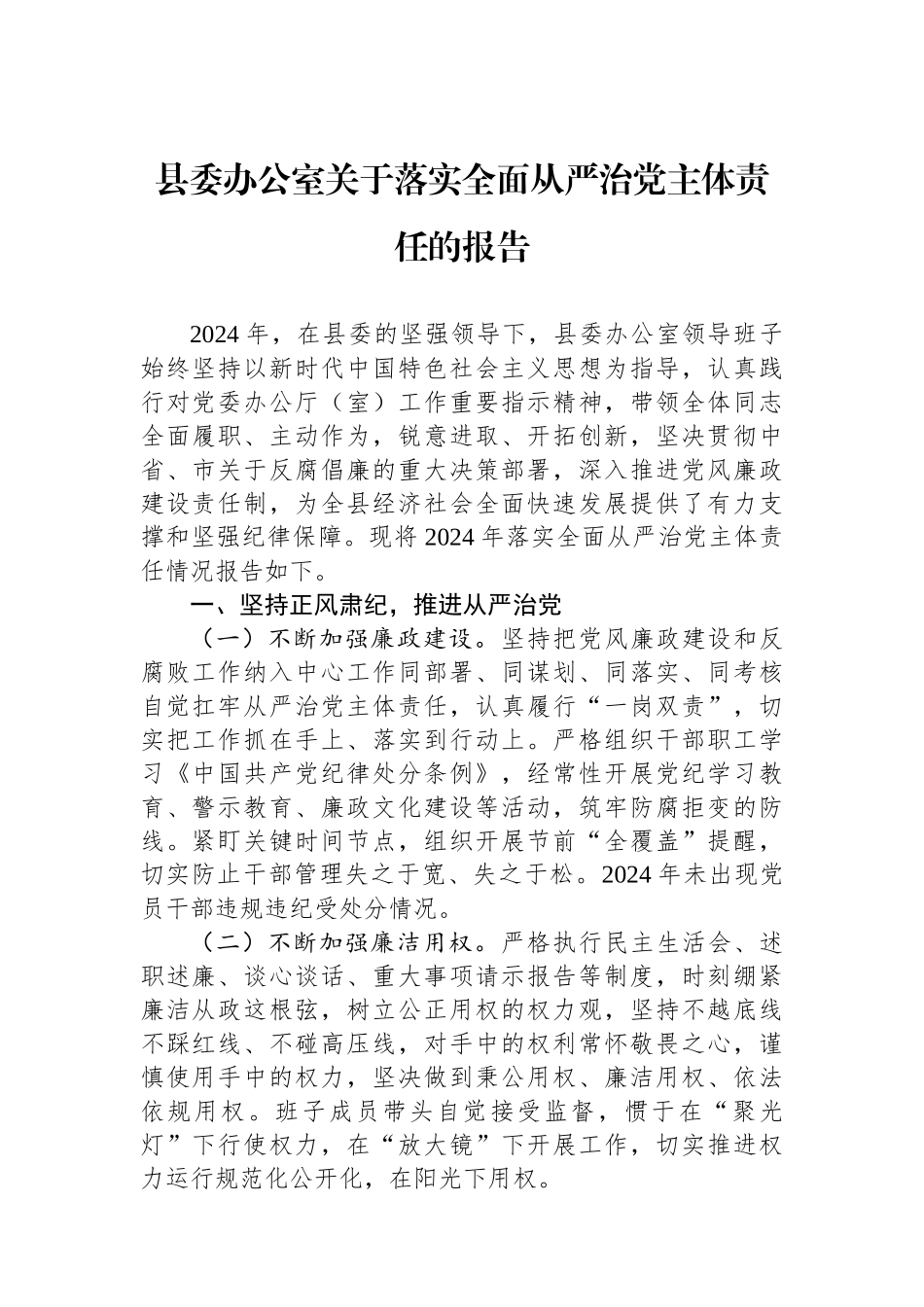 县委办公室关于落实全面从严治党主体责任的报告

2024 年，在县委的坚强领导下，县委办公室领导班子始终坚持以新时代中国特色社会主义思想为指导，认真践行对党委办公厅（室）工作重要指示精神，带领全体同志全面履职、主动作为，锐意进取、开拓创新，坚决贯彻中省、市关于反腐倡廉的重大决策部署，深入推进党风廉政建设责任制，为全县经济社会全面快速发展提供了有力支撑和坚强纪律保障。现将 2024 年落实全面从严治党主体责任情况报告如下。

一、坚持正风肃纪，推进从严治党

（一）不断加强廉政建设。坚持把党风廉政建设和反腐败工作纳入中心工作同部署、同谋划、同落实、同考核自觉扛牢从严治党主体责任，认真履行“一岗双责”，切实把工作抓在手上、落实到行动上。严格组织干部职工学习《中国共产党纪律处分条例》，经常性开展党纪学习教育、警示教育、廉政文化建设等活动，筑牢防腐拒变的防线。紧盯关键时间节点，组织开展节前“全覆盖”提醒，切实防止干部管理失之于宽、失之于松。2024 年未出现党员干部违规违纪受处分情况。

（二）不断加强廉洁用权。严格执行民主生活会、述职述廉、谈心谈话、重大事项请示报告等制度，时刻绷紧廉洁从政这根弦，树立公正用权的权力观，坚持不越底线不踩红线、不碰高压线，对手中的权利常怀敬畏之心，谨慎使用手中的权力，坚决做到秉公用权、廉洁用权、依法依规用权。班子成员带头自觉接受监督，惯于在“聚光灯”下行使权力，在“放大镜”下开展工作，切实推进权力运行规范化公开化，在阳光下用权。